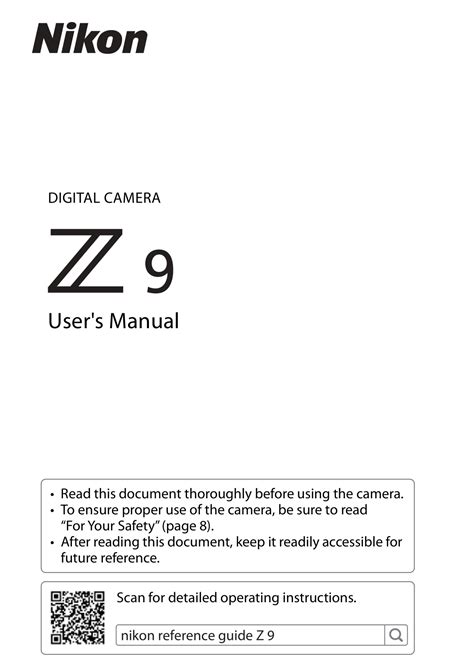 Nikon

DIGITAL CAMERA

Z 9

User's Manual

• Read this document thoroughly before using the camera.
• To ensure proper use of the camera, be sure to read "For Your Safety" (page 8).
• After reading this document, keep it readily accessible for future reference.

Scan for detailed operating instructions.

nikon reference guide Z 9